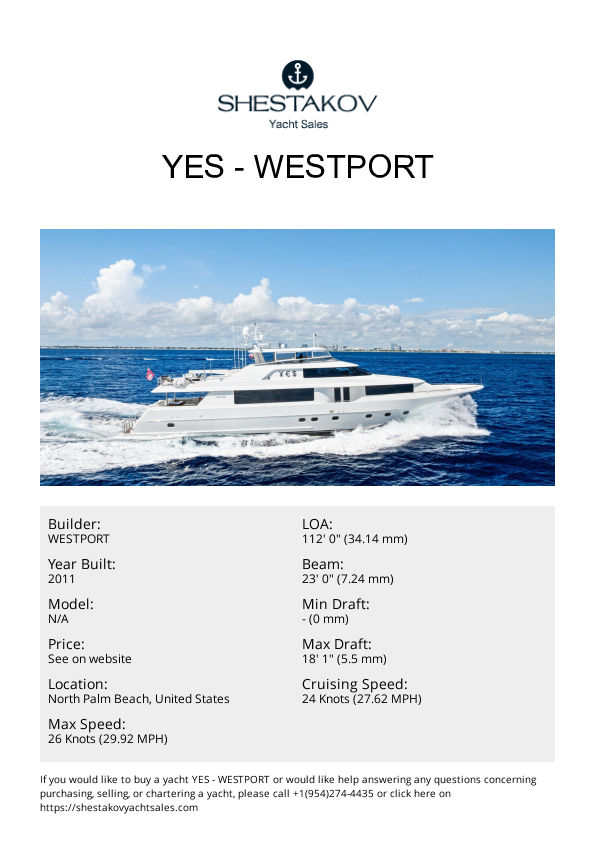 SHESTAKOV
Yacht Sales

YES - WESTPORT

Builder:
WESTPORT

Year Built:
2011

Model:
N/A

Price:
See on website

Location:
North Palm Beach, United States

Max Speed:
26 Knots (29.92 MPH)

LOA:
112' 0" (34.14 mm)

Beam:
23' 0" (7.24 mm)

Min Draft:
- (0 mm)

Max Draft:
18' 1" (5.5 mm)

Cruising Speed:
24 Knots (27.62 MPH)

If you would like to buy a yacht YES - WESTPORT or would like help answering any questions concerning purchasing, selling, or chartering a yacht, please call +1(954)274-4435 or click here on https://shestakovyachtsales.com